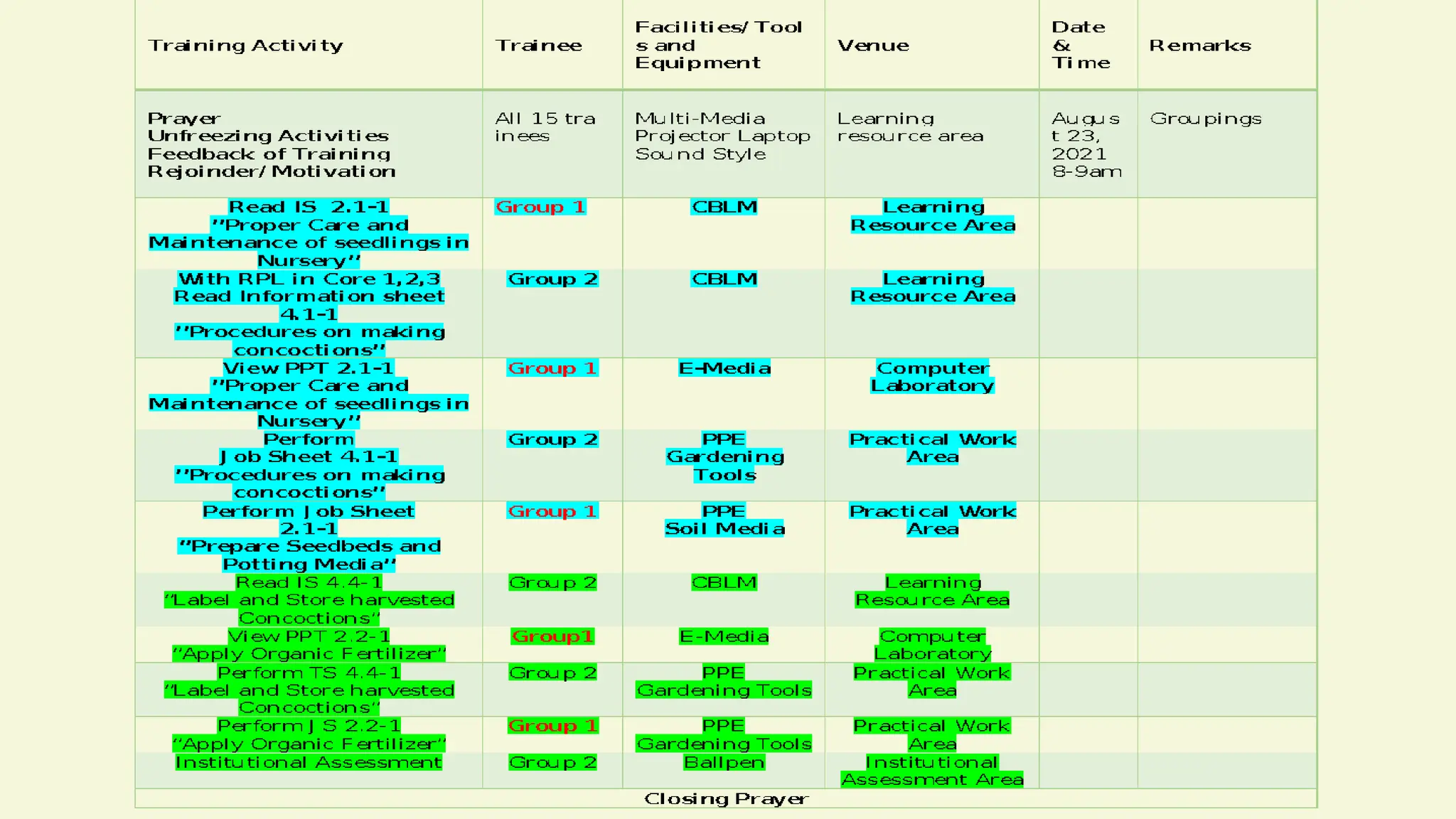 | Training Activity | Trainee | Facilities/ Tools and Equipment | Venue | Date & Time | Remarks |
|---|---|---|---|---|---|
| Prayer Unfreezing Activities Feedback of Training Rejoinder/ Motivation | All 15 trainees | Multi-Media Projector Laptop Sound Style | Learning resource area | August 23, 2021 8-9am | Groupings |
| Read IS 2.1-1 "Proper Care and Maintenance of seedlings in Nursery" | Group 1 | CBLM | Learning Resource Area | | |
| With RPL in Core 1,2,3 Read Information sheet 4.1-1 "Procedures on making concoctions" | Group 2 | CBLM | Learning Resource Area | | |
| View PPT 2.1-1 "Proper Care and Maintenance of seedlings in Nursery" | Group 1 | E-Media | Computer Laboratory | | |
| Perform Job Sheet 4.1-1 "Procedures on making concoctions" | Group 2 | PPE Gardening Tools | Practical Work Area | | |
| Perform Job Sheet 2.1-1 "Prepare Seedbeds and Potting Media" | Group 1 | PPE Soil Media | Practical Work Area | | |
| Read IS 4.4-1 "Label and Store harvested Concoctions" | Group 2 | CBLM | Learning Resource Area | | |
| View PPT 2.2-1 "Apply Organic Fertilizer" | Group1 | E-Media | Computer Laboratory | | |
| Perform TS 4.4-1 "Label and Store harvested Concoctions" | Group 2 | PPE Gardening Tools | Practical Work Area | | |
| Perform JS 2.2-1 "Apply Organic Fertilizer" | Group 1 | PPE Gardening Tools | Practical Work Area | | |
| Institutional Assessment | Group 2 | Ballpen | Institutional Assessment Area | | |
| Closing Prayer | | | | | |